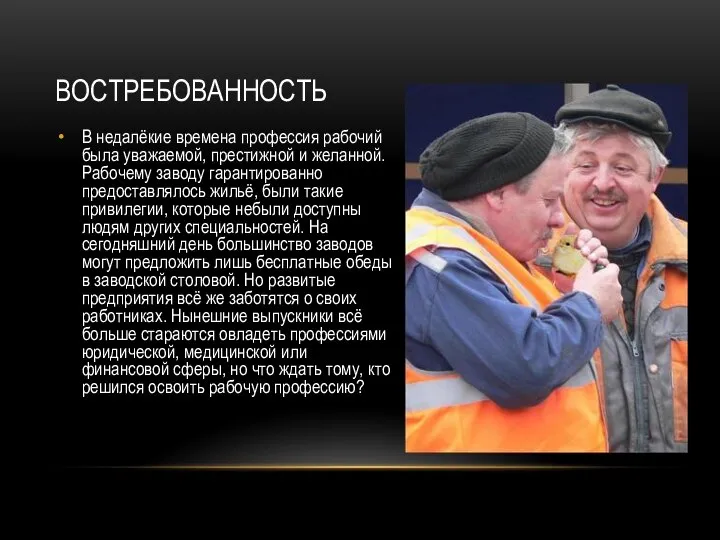 ВОСТРЕБОВАННОСТЬ

• В недалёкие времена профессия рабочий была уважаемой, престижной и желанной. Рабочему заводу гарантированно предоставлялось жильё, были такие привилегии, которые небыли доступны людям других специальностей. На сегодняшний день большинство заводов могут предложить лишь бесплатные обеды в заводской столовой. Но развитые предприятия всё же заботятся о своих работниках. Нынешние выпускники всё больше стараются овладеть профессиями юридической, медицинской или финансовой сферы, но что ждать тому, кто решился освоить рабочую профессию?